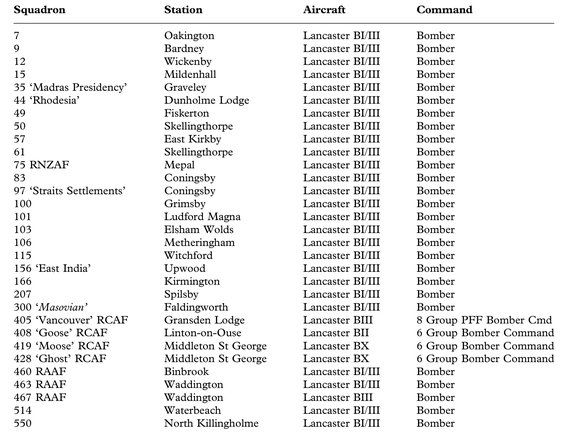 | Squadron | Station | Aircraft | Command |
|---|---|---|---|
| 7 | Oakington | Lancaster BI/III | Bomber |
| 9 | Bardney | Lancaster BI/III | Bomber |
| 12 | Wickenby | Lancaster BI/III | Bomber |
| 15 | Mildenhall | Lancaster BI/III | Bomber |
| 35 'Madras Presidency' | Graveley | Lancaster BI/III | Bomber |
| 44 'Rhodesia' | Dunholme Lodge | Lancaster BI/III | Bomber |
| 49 | Fiskerton | Lancaster BI/III | Bomber |
| 50 | Skellingthorpe | Lancaster BI/III | Bomber |
| 57 | East Kirkby | Lancaster BI/III | Bomber |
| 61 | Skellingthorpe | Lancaster BI/III | Bomber |
| 75 RNZAF | Mepal | Lancaster BI/III | Bomber |
| 83 | Coningsby | Lancaster BI/III | Bomber |
| 97 'Straits Settlements' | Coningsby | Lancaster BI/III | Bomber |
| 100 | Grimsby | Lancaster BI/III | Bomber |
| 101 | Ludford Magna | Lancaster BI/III | Bomber |
| 103 | Elsham Wolds | Lancaster BI/III | Bomber |
| 106 | Metheringham | Lancaster BI/III | Bomber |
| 115 | Witchford | Lancaster BI/III | Bomber |
| 156 'East India' | Upwood | Lancaster BI/III | Bomber |
| 166 | Kirmington | Lancaster BI/III | Bomber |
| 207 | Spilsby | Lancaster BI/III | Bomber |
| 300 'Masovian' | Faldingworth | Lancaster BI/III | Bomber |
| 405 'Vancouver' RCAF | Gransden Lodge | Lancaster BIII | 8 Group PFF Bomber Cmd |
| 408 'Goose' RCAF | Linton-on-Ouse | Lancaster BII | 6 Group Bomber Command |
| 419 'Moose' RCAF | Middleton St George | Lancaster BX | 6 Group Bomber Command |
| 428 'Ghost' RCAF | Middleton St George | Lancaster BX | 6 Group Bomber Command |
| 460 RAAF | Binbrook | Lancaster BI/III | Bomber |
| 463 RAAF | Waddington | Lancaster BI/III | Bomber |
| 467 RAAF | Waddington | Lancaster BIII | Bomber |
| 514 | Waterbeach | Lancaster BI/III | Bomber |
| 550 | North Killingholme | Lancaster BI/III | Bomber |